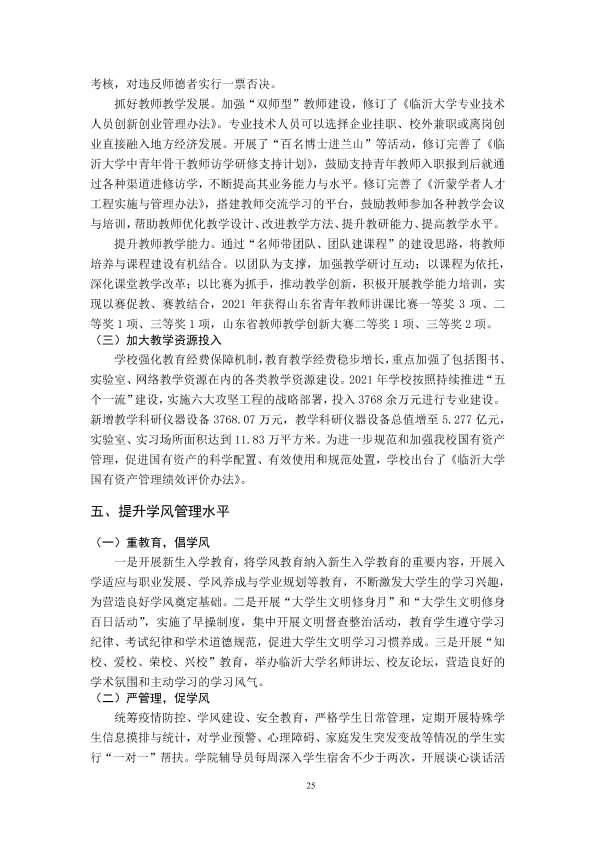 考核，对违反师德者实行一票否决。

抓好教师教学发展。加强“双师型”教师建设，修订了《临沂大学专业技术人员创新创业管理办法》。专业技术人员可以选择企业挂职、校外兼职或离岗创业直接融入地方经济发展。开展了“百名博士进兰山”等活动，修订完善了《临沂大学中青年骨干教师访学研修支持计划》，鼓励支持青年教师入职报到后就通过各种渠道进修访学，不断提高其业务能力与水平。修订完善了《沂蒙学者人才工程实施与管理办法》，搭建教师交流学习的平台，鼓励教师参加各种教学会议与培训，帮助教师优化教学设计、改进教学方法、提升教研能力、提高教学水平。

提升教师教学能力。通过“名师带团队、团队建课程”的建设思路，将教师培养与课程建设有机结合。以团队为支撑，加强教学研讨互动；以课程为依托，深化课堂教学改革；以比赛为抓手，推动教学创新，积极开展教学能力培训，实现以赛促教、赛教结合，2021年获得山东省青年教师讲课比赛一等奖3项、二等奖1项、三等奖1项，山东省教师教学创新大赛二等奖1项、三等奖2项。

（三）加大教学资源投入

学校强化教育经费保障机制，教育教学经费稳步增长，重点加强了包括图书、实验室、网络教学资源在内的各类教学资源建设。2021年学校按照持续推进“五个一流”建设，实施六大攻坚工程的战略部署，投入3768余万元进行专业建设。新增教学科研仪器设备3768.07万元，教学科研仪器设备总值增至5.277亿元，实验室、实习场所面积达到11.83万平方米。为进一步规范和加强我校国有资产管理，促进国有资产的科学配置、有效使用和规范处置，学校出台了《临沂大学国有资产管理绩效评价办法》。

五、提升学风管理水平

（一）重教育，倡学风

一是开展新生入学教育，将学风教育纳入新生入学教育的重要内容，开展入学适应与职业发展、学风养成与学业规划等教育，不断激发大学生的学习兴趣，为营造良好学风奠定基础。二是开展“大学生文明修身月”和“大学生文明修身百日活动”，实施了早操制度，集中开展文明督查整治活动，教育学生遵守学习纪律、考试纪律和学术道德规范，促进大学生文明学习习惯养成。三是开展“知校、爱校、荣校、兴校”教育，举办临沂大学名师讲坛、校友论坛，营造良好的学术氛围和主动学习的学习风气。

（二）严管理，促学风

统筹疫情防控、学风建设、安全教育，严格学生日常管理，定期开展特殊学生信息摸排与统计，对学业预警、心理障碍、家庭发生突发变故等情况的学生实行“一对一”帮扶。学院辅导员每周深入学生宿舍不少于两次，开展谈心谈话活

25